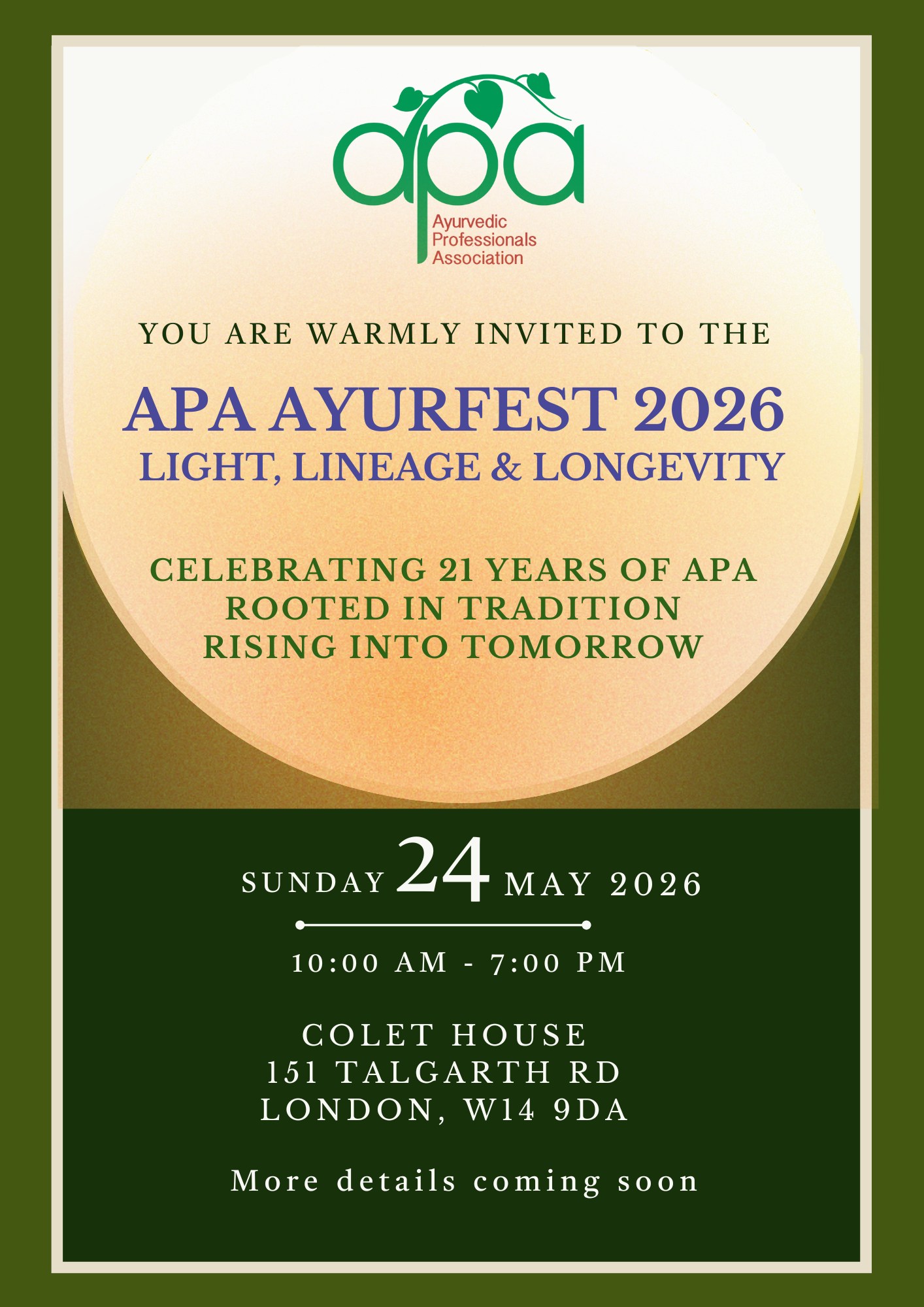 apa
Ayurvedic
Professionals
Association

YOU ARE WARMLY INVITED TO THE

APA AYURFEST 2026
LIGHT, LINEAGE & LONGEVITY

CELEBRATING 21 YEARS OF APA
ROOTED IN TRADITION
RISING INTO TOMORROW

SUNDAY 24 MAY 2026

10:00 AM - 7:00 PM

COLET HOUSE
151 TALGARTH RD
LONDON, W14 9DA

More details coming soon